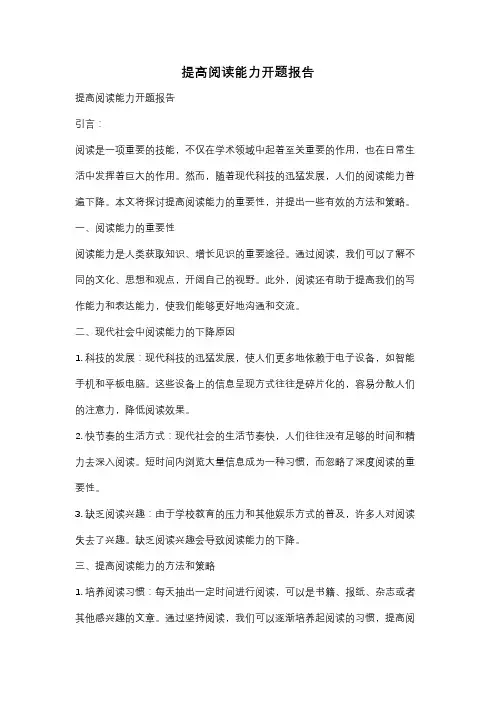 提高阅读能力开题报告

提高阅读能力开题报告

引言：

阅读是一项重要的技能，不仅在学术领域中起着至关重要的作用，也在日常生活中发挥着巨大的作用。然而，随着现代科技的迅猛发展，人们的阅读能力普遍下降。本文将探讨提高阅读能力的重要性，并提出一些有效的方法和策略。

一、阅读能力的重要性

阅读能力是人类获取知识、增长见识的重要途径。通过阅读，我们可以了解不同的文化、思想和观点，开阔自己的视野。此外，阅读还有助于提高我们的写作能力和表达能力，使我们能够更好地沟通和交流。

二、现代社会中阅读能力的下降原因

1. 科技的发展：现代科技的迅猛发展，使人们更多地依赖于电子设备，如智能手机和平板电脑。这些设备上的信息呈现方式往往是碎片化的，容易分散人们的注意力，降低阅读效果。

2. 快节奏的生活方式：现代社会的生活节奏快，人们往往没有足够的时间和精力去深入阅读。短时间内浏览大量信息成为一种习惯，而忽略了深度阅读的重要性。

3. 缺乏阅读兴趣：由于学校教育的压力和其他娱乐方式的普及，许多人对阅读失去了兴趣。缺乏阅读兴趣会导致阅读能力的下降。

三、提高阅读能力的方法和策略

1. 培养阅读习惯：每天抽出一定时间进行阅读，可以是书籍、报纸、杂志或者其他感兴趣的文章。通过坚持阅读，我们可以逐渐培养起阅读的习惯，提高阅